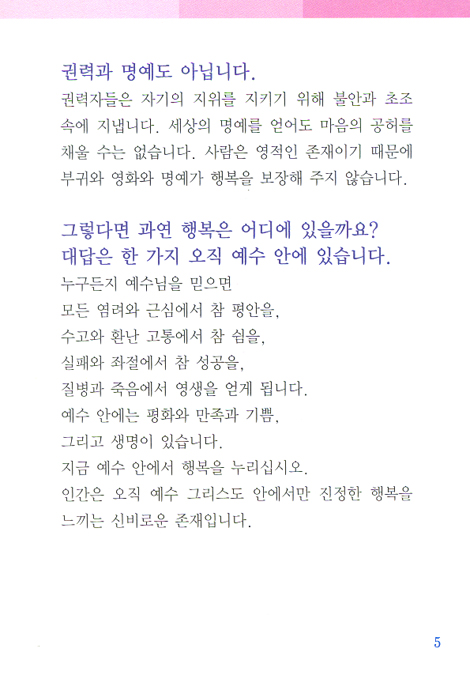 권력과 명예도 아닙니다.

권력자들은 자기의 지위를 지키기 위해 불안과 초조 속에 지냅니다. 세상의 명예를 얻어도 마음의 공허를 채울 수는 없습니다. 사람은 영적인 존재이기 때문에 부귀와 영화와 명예가 행복을 보장해 주지 않습니다.

그렇다면 과연 행복은 어디에 있을까요?
대답은 한 가지 오직 예수 안에 있습니다.

누구든지 예수님을 믿으면
모든 염려와 근심에서 참 평안을,
수고와 환난 고통에서 참 쉼을,
실패와 좌절에서 참 성공을,
질병과 죽음에서 영생을 얻게 됩니다.
예수 안에는 평화와 만족과 기쁨,
그리고 생명이 있습니다.
지금 예수 안에서 행복을 누리십시오.
인간은 오직 예수 그리스도 안에서만 진정한 행복을 느끼는 신비로운 존재입니다.

5